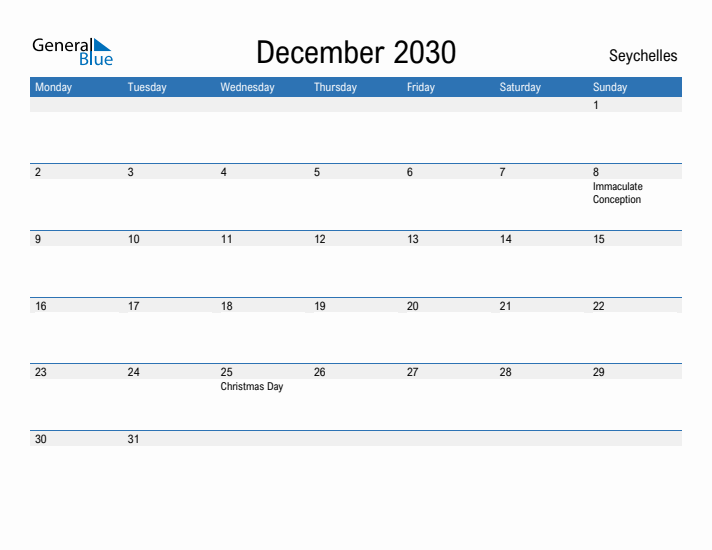 General Blue

December 2030

Seychelles

| Monday | Tuesday | Wednesday | Thursday | Friday | Saturday | Sunday |
|---|---|---|---|---|---|---|
| | | | | | | 1 |
| 2 | 3 | 4 | 5 | 6 | 7 | 8 Immaculate Conception |
| 9 | 10 | 11 | 12 | 13 | 14 | 15 |
| 16 | 17 | 18 | 19 | 20 | 21 | 22 |
| 23 | 24 | 25 Christmas Day | 26 | 27 | 28 | 29 |
| 30 | 31 | | | | | |